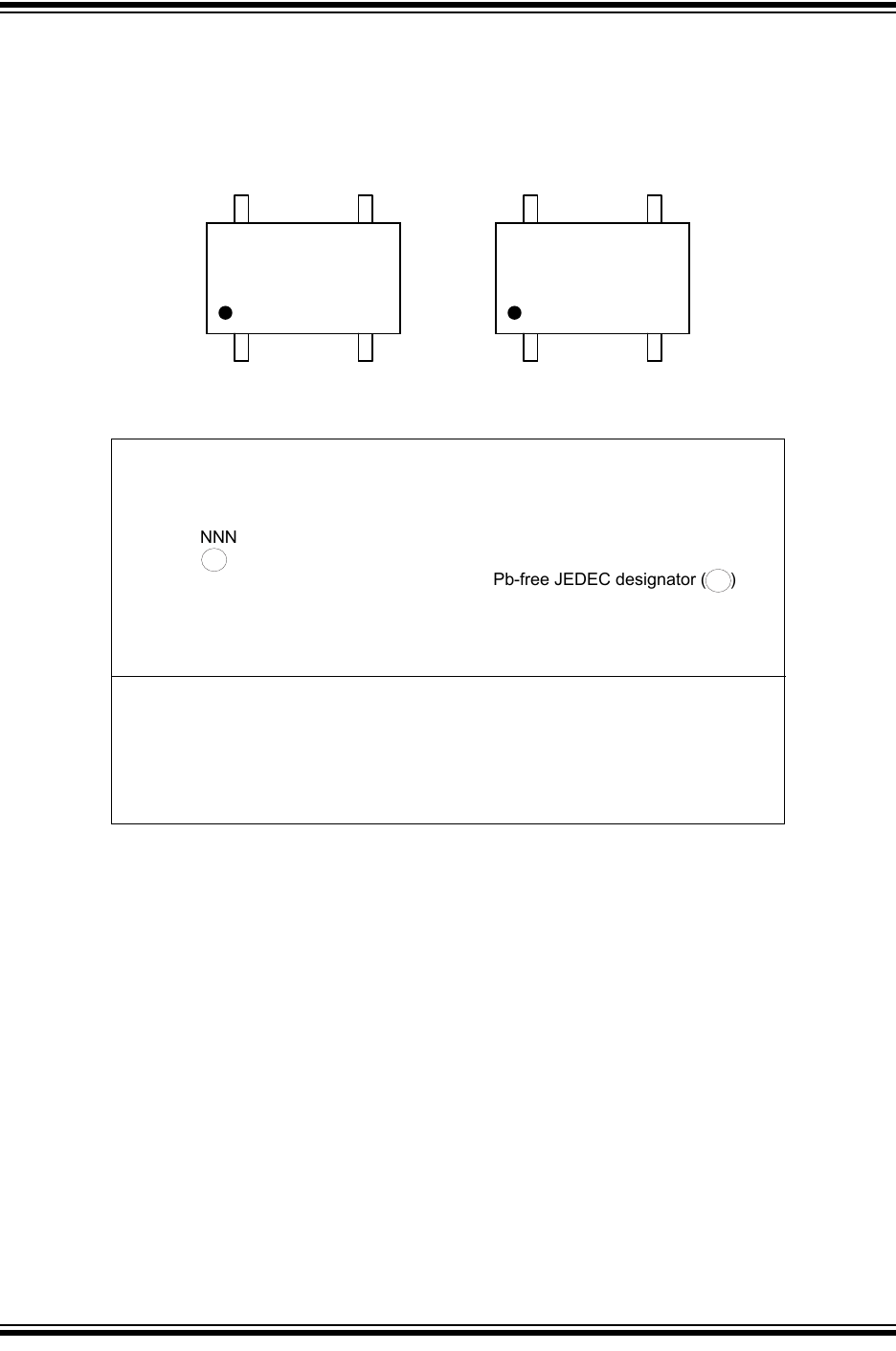 NNN

Pb-free JEDEC designator ( )